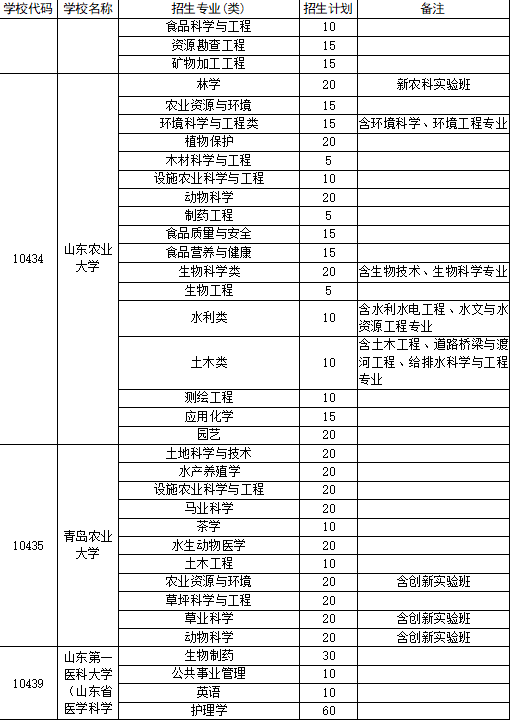 | 学校代码 | 学校名称 | 招生专业(类) | 招生计划 | 备注 |
|---|---|---|---|---|
| | | 食品科学与工程 | 10 | |
| | | 资源勘查工程 | 15 | |
| | | 矿物加工工程 | 15 | |
| 10434 | 山东农业大学 | 林学 | 20 | 新农科实验班 |
| | | 农业资源与环境 | 15 | |
| | | 环境科学与工程类 | 15 | 含环境科学、环境工程专业 |
| | | 植物保护 | 20 | |
| | | 木材科学与工程 | 5 | |
| | | 设施农业科学与工程 | 10 | |
| | | 动物科学 | 20 | |
| | | 制药工程 | 5 | |
| | | 食品质量与安全 | 15 | |
| | | 食品营养与健康 | 15 | |
| | | 生物科学类 | 20 | 含生物技术、生物科学专业 |
| | | 生物工程 | 5 | |
| | | 水利类 | 10 | 含水利水电工程、水文与水资源工程专业 |
| | | 土木类 | 10 | 含土木工程、道路桥梁与渡河工程、给排水科学与工程专业 |
| | | 测绘工程 | 10 | |
| | | 应用化学 | 15 | |
| | | 园艺 | 20 | |
| 10435 | 青岛农业大学 | 土地科学与技术 | 20 | |
| | | 水产养殖学 | 20 | |
| | | 设施农业科学与工程 | 20 | |
| | | 马业科学 | 20 | |
| | | 茶学 | 10 | |
| | | 水生动物医学 | 20 | |
| | | 土木工程 | 10 | |
| | | 农业资源与环境 | 20 | 含创新实验班 |
| | | 草坪科学与工程 | 20 | |
| | | 草业科学 | 20 | 含创新实验班 |
| | | 动物科学 | 20 | 含创新实验班 |
| 10439 | 山东第一医科大学(山东省医学科学 | 生物制药 | 30 | |
| | | 公共事业管理 | 10 | |
| | | 英语 | 10 | |
| | | 护理学 | 60 | |